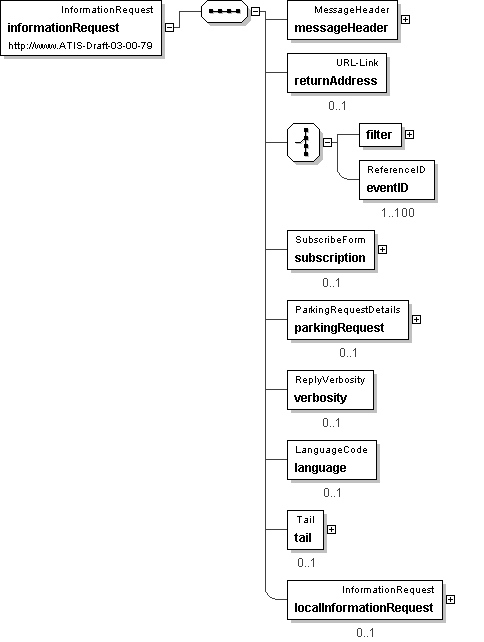 InformationRequest
informationRequest
http://www.ATIS-Draft-03-00-79

MessageHeader
messageHeader

URL-Link
returnAddress
0..1

filter

ReferenceID
eventID
1..100

SubscribeForm
subscription
0..1

ParkingRequestDetails
parkingRequest
0..1

ReplyVerbosity
verbosity
0..1

LanguageCode
language
0..1

Tail
tail
0..1

InformationRequest
localInformationRequest
0..1